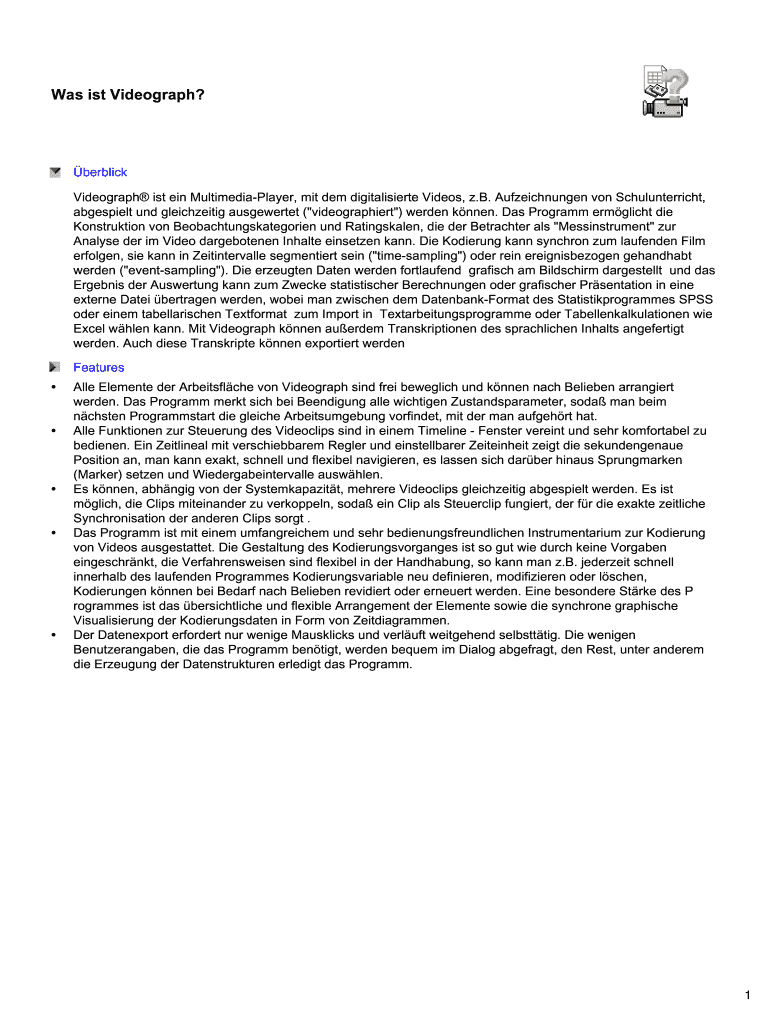 Was ist Videograph?

Überblick

Videograph® ist ein Multimedia-Player, mit dem digitalisierte Videos, z.B. Aufzeichnungen von Schulunterricht, abgespielt und gleichzeitig ausgewertet ("videographiert") werden können. Das Programm ermöglicht die Konstruktion von Beobachtungskategorien und Ratingskalen, die der Betrachter als "Messinstrument" zur Analyse der im Video dargebotenen Inhalte einsetzen kann. Die Kodierung kann synchron zum laufenden Film erfolgen, sie kann in Zeitintervalle segmentiert sein ("time-sampling") oder rein ereignisbezogen gehandhabt werden ("event-sampling"). Die erzeugten Daten werden fortlaufend grafisch am Bildschirm dargestellt und das Ergebnis der Auswertung kann zum Zwecke statistischer Berechnungen oder grafischer Präsentation in eine externe Datei übertragen werden, wobei man zwischen dem Datenbank-Format des Statistikprogrammes SPSS oder einem tabellarischen Textformat zum Import in Textarbeitungsprogramme oder Tabellenkalkulationen wie Excel wählen kann. Mit Videograph können außerdem Transkriptionen des sprachlichen Inhalts angefertigt werden. Auch diese Transkripte können exportiert werden

Features

• Alle Elemente der Arbeitsfläche von Videograph sind frei beweglich und können nach Belieben arrangiert werden. Das Programm merkt sich bei Beendigung alle wichtigen Zustandsparameter, sodaß man beim nächsten Programmstart die gleiche Arbeitsumgebung vorfindet, mit der man aufgehört hat.
• Alle Funktionen zur Steuerung des Videoclips sind in einem Timeline - Fenster vereint und sehr komfortabel zu bedienen. Ein Zeitlineal mit verschiebbarem Regler und einstellbarer Zeiteinheit zeigt die sekundengenaue Position an, man kann exakt, schnell und flexibel navigieren, es lassen sich darüber hinaus Sprungmarken (Marker) setzen und Wiedergabeintervalle auswählen.
• Es können, abhängig von der Systemkapazität, mehrere Videoclips gleichzeitig abgespielt werden. Es ist möglich, die Clips miteinander zu verkoppeln, sodaß ein Clip als Steuerclip fungiert, der für die exakte zeitliche Synchronisation der anderen Clips sorgt .
• Das Programm ist mit einem umfangreichem und sehr bedienungsfreundlichen Instrumentarium zur Kodierung von Videos ausgestattet. Die Gestaltung des Kodierungsvorganges ist so gut wie durch keine Vorgaben eingeschränkt, die Verfahrensweisen sind flexibel in der Handhabung, so kann man z.B. jederzeit schnell innerhalb des laufenden Programmes Kodierungsvariable neu definieren, modifizieren oder löschen, Kodierungen können bei Bedarf nach Belieben revidiert oder erneuert werden. Eine besondere Stärke des P rogrammes ist das übersichtliche und flexible Arrangement der Elemente sowie die synchrone graphische Visualisierung der Kodierungsdaten in Form von Zeitdiagrammen.
• Der Datenexport erfordert nur wenige Mausklicks und verläuft weitgehend selbsttätig. Die wenigen Benutzerangaben, die das Programm benötigt, werden bequem im Dialog abgefragt, den Rest, unter anderem die Erzeugung der Datenstrukturen erledigt das Programm.

1